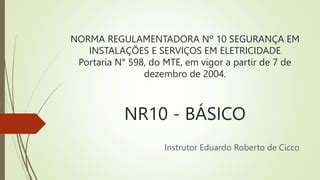 NORMA REGULAMENTADORA Nº 10 SEGURANÇA EM INSTALAÇÕES E SERVIÇOS EM ELETRICIDADE
Portaria N° 598, do MTE, em vigor a partir de 7 de dezembro de 2004.

NR10 - BÁSICO

Instrutor Eduardo Roberto de Cicco